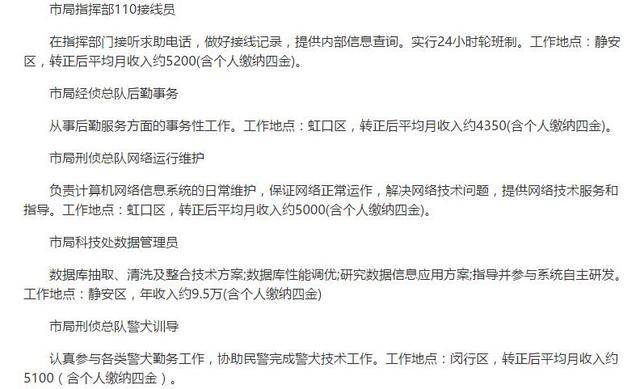 市局指挥部110接线员

在指挥部门接听求助电话，做好接线记录，提供内部信息查询。实行24小时轮班制。工作地点：静安区，转正后平均月收入约5200(含个人缴纳四金)。

市局经侦总队后勤事务

从事后勤服务方面的事务性工作。工作地点：虹口区，转正后平均月收入约4350(含个人缴纳四金)。

市局刑侦总队网络运行维护

负责计算机网络信息系统的日常维护，保证网络正常运作，解决网络技术问题，提供网络技术服务和指导。工作地点：虹口区，转正后平均月收入约5000(含个人缴纳四金)。

市局科技处数据管理员

数据库抽取、清洗及整合技术方案;数据库性能调优;研究数据信息应用方案;指导并参与系统自主研发。工作地点：静安区，年收入约9.5万(含个人缴纳四金)

市局刑侦总队警犬训导

认真参与各类警犬勤务工作，协助民警完成警犬技术工作。工作地点：闵行区，转正后平均月收入约5100（含个人缴纳四金）。